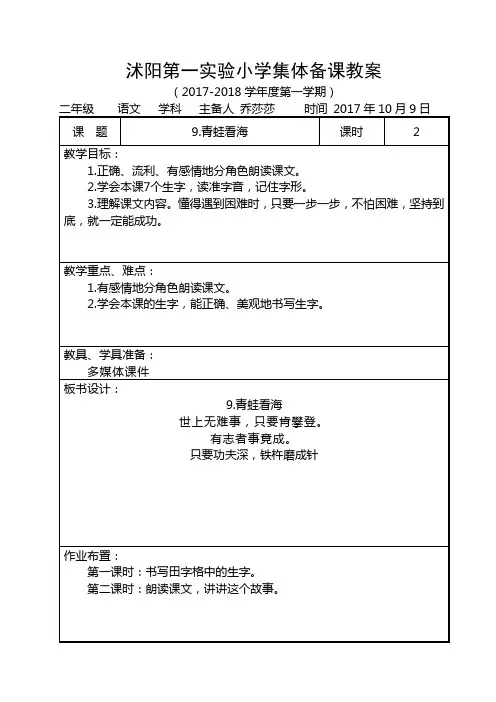 沭阳第一实验小学集体备课教案

（2017-2018 学年度第一学期）

二年级　语文　学科　主备人　乔莎莎　　时间 2017 年 10 月 9 日

| 课　题 | 9.青蛙看海 | 课时 | 2 |
|---|---|---|---|

教学目标：
1.正确、流利、有感情地分角色朗读课文。
2.学会本课7个生字，读准字音，记住字形。
3.理解课文内容。懂得遇到困难时，只要一步一步，不怕困难，坚持到底，就一定能成功。

教学重点、难点：
1.有感情地分角色朗读课文。
2.学会本课的生字，能正确、美观地书写生字。

教具、学具准备：
多媒体课件

板书设计：
9.青蛙看海
世上无难事，只要肯攀登。
有志者事竟成。
只要功夫深，铁杵磨成针

作业布置：
第一课时：书写田字格中的生字。
第二课时：朗读课文，讲讲这个故事。